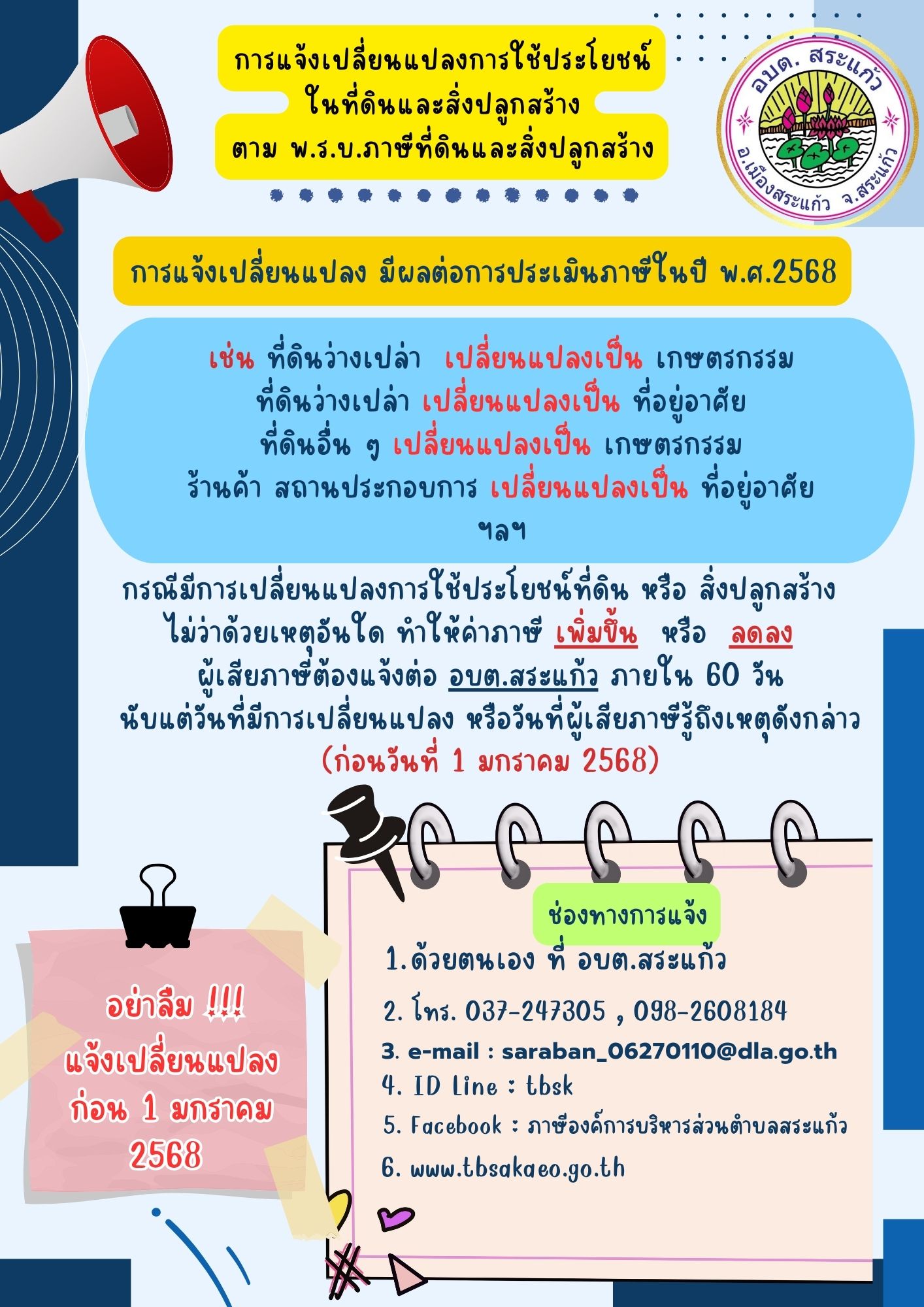 การแจ้งเปลี่ยนแปลงการใช้ประโยชน์
ในที่ดินและสิ่งปลูกสร้าง
ตาม พ.ร.บ.ภาษีที่ดินและสิ่งปลูกสร้าง

อบต. สระแก้ว
อ.เมืองสระแก้ว จ.สระแก้ว

การแจ้งเปลี่ยนแปลง มีผลต่อการประเมินภาษีในปี พ.ศ.2568

เช่น ที่ดินว่างเปล่า เปลี่ยนแปลงเป็น เกษตรกรรม
ที่ดินว่างเปล่า เปลี่ยนแปลงเป็น ที่อยู่อาศัย
ที่ดินอื่น ๆ เปลี่ยนแปลงเป็น เกษตรกรรม
ร้านค้า สถานประกอบการ เปลี่ยนแปลงเป็น ที่อยู่อาศัย
ฯลฯ

กรณีมีการเปลี่ยนแปลงการใช้ประโยชน์ที่ดิน หรือ สิ่งปลูกสร้าง
ไม่ว่าด้วยเหตุอันใด ทำให้ค่าภาษี เพิ่มขึ้น หรือ ลดลง
ผู้เสียภาษีต้องแจ้งต่อ อบต.สระแก้ว ภายใน 60 วัน
นับแต่วันที่มีการเปลี่ยนแปลง หรือวันที่ผู้เสียภาษีรู้ถึงเหตุดังกล่าว
(ก่อนวันที่ 1 มกราคม 2568)

อย่าลืม !!!
แจ้งเปลี่ยนแปลง
ก่อน 1 มกราคม
2568

ช่องทางการแจ้ง
1.ด้วยตนเอง ที่ อบต.สระแก้ว
2. โทร. 037-247305 , 098-2608184
3. e-mail : saraban_06270110@dla.go.th
4. ID Line : tbsk
5. Facebook : ภาษีองค์การบริหารส่วนตำบลสระแก้ว
6. www.tbsakaeo.go.th